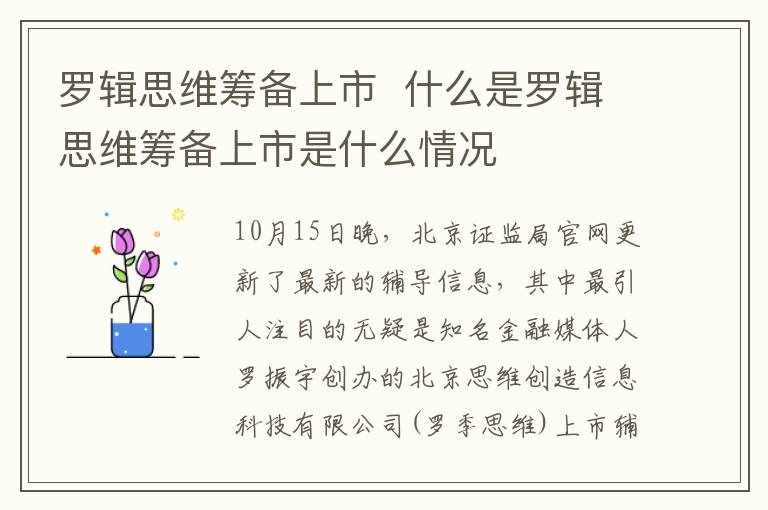 罗辑思维筹备上市  什么是罗辑思维筹备上市是什么情况

10月15日晚，北京证监局官网更新了最新的辅导信息，其中最引人注目的无疑是知名金融媒体人罗振宇创办的北京思维创造信息科技有限公司(罗季思维)上市辅